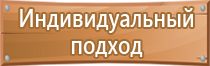 Индивидуальный подход